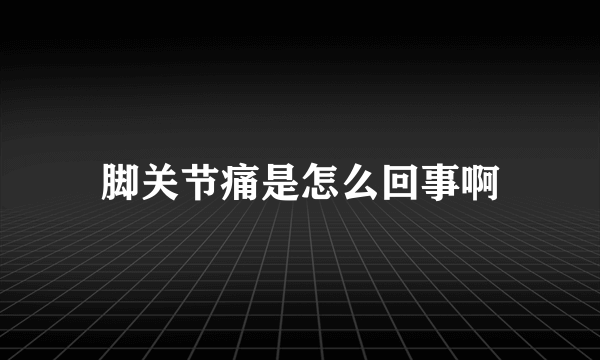 脚关节痛是怎么回事啊